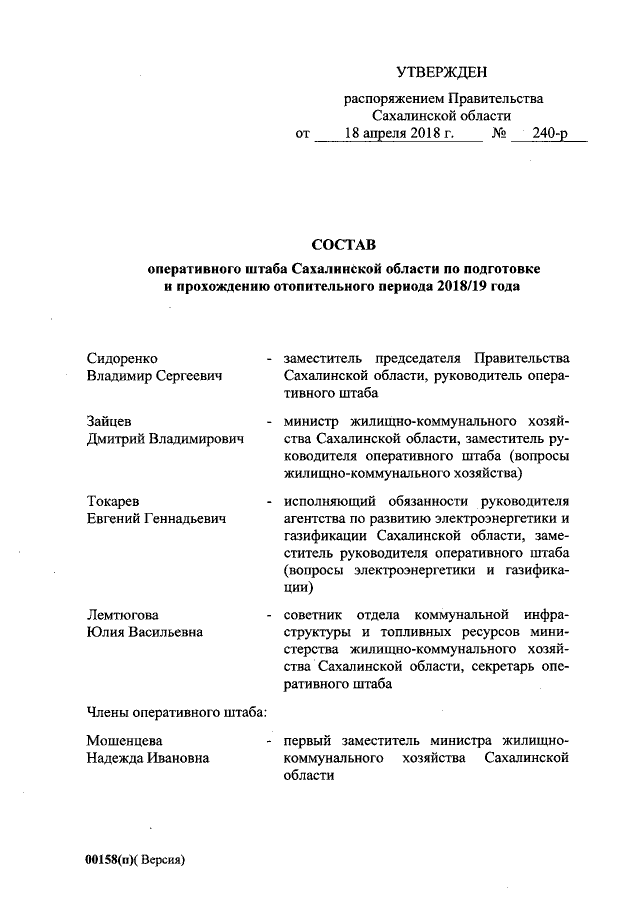 УТВЕРЖДЕН

распоряжением Правительства Сахалинской области
от 18 апреля 2018 г. № 240-р

СОСТАВ

оперативного штаба Сахалинской области по подготовке и прохождению отопительного периода 2018/19 года

Сидоренко Владимир Сергеевич - заместитель председателя Правительства Сахалинской области, руководитель оперативного штаба

Зайцев Дмитрий Владимирович - министр жилищно-коммунального хозяйства Сахалинской области, заместитель руководителя оперативного штаба (вопросы жилищно-коммунального хозяйства)

Токарев Евгений Геннадьевич - исполняющий обязанности руководителя агентства по развитию электроэнергетики и газификации Сахалинской области, заместитель руководителя оперативного штаба (вопросы электроэнергетики и газификации)

Лемтюгова Юлия Васильевна - советник отдела коммунальной инфраструктуры и топливных ресурсов министерства жилищно-коммунального хозяйства Сахалинской области, секретарь оперативного штаба

Члены оперативного штаба:

Мошенцева Надежда Ивановна - первый заместитель министра жилищно-коммунального хозяйства Сахалинской области

00158(п)( Версия)